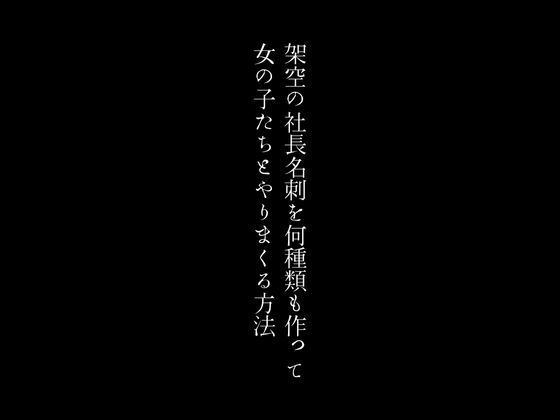 架空の社長名刺を何種類も作って
女の子たちとやりまくる方法